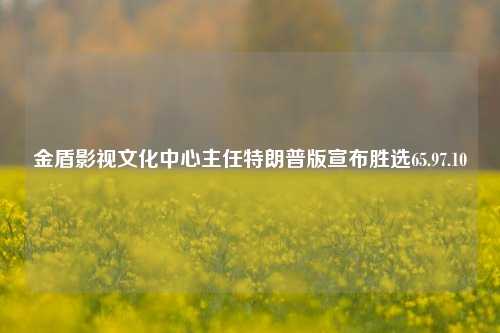 金盾影视文化中心主任特朗普版宣布胜选65.97.10